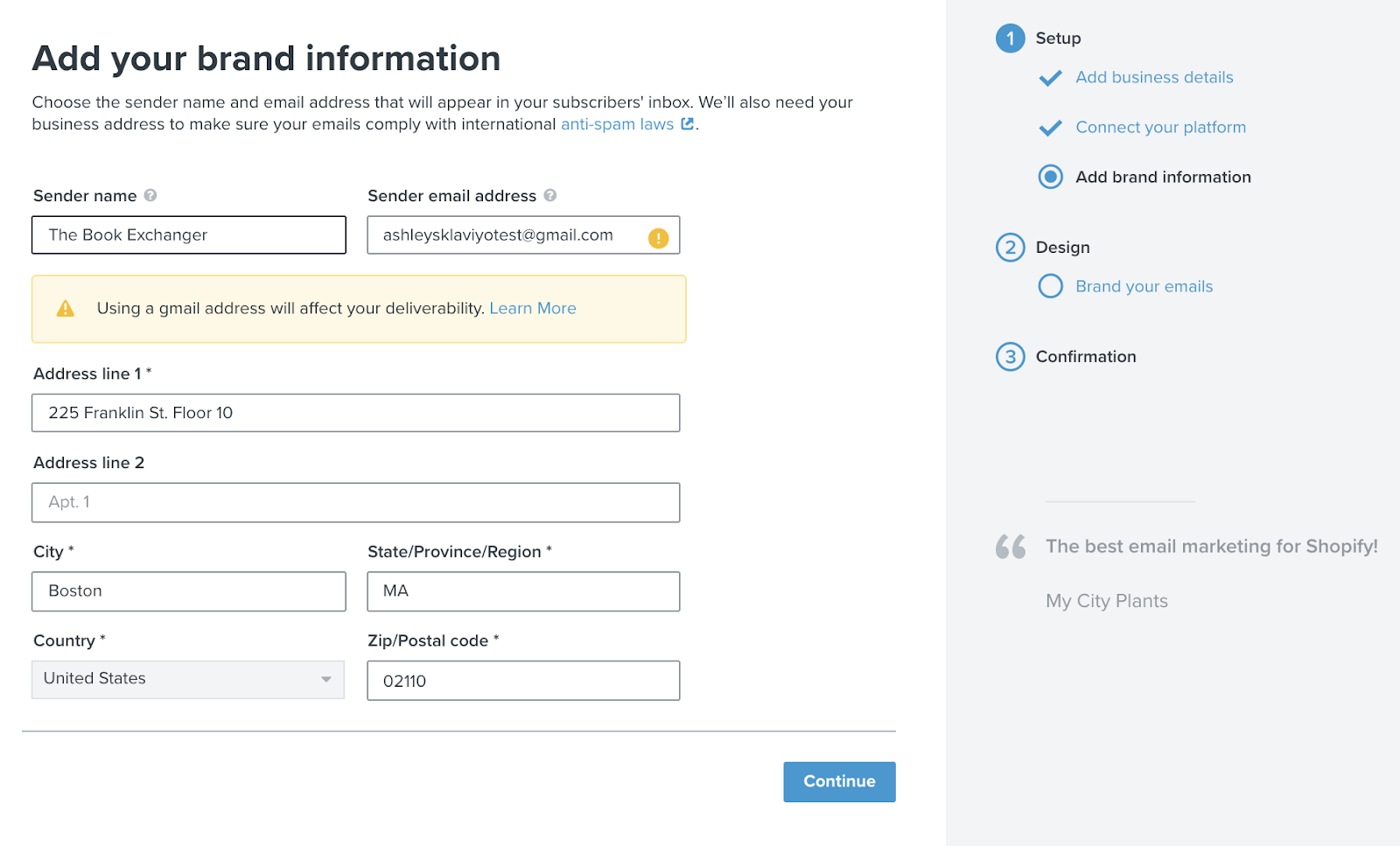 Add your brand information

Choose the sender name and email address that will appear in your subscribers' inbox. We'll also need your business address to make sure your emails comply with international anti-spam laws.

Sender name

The Book Exchanger

Sender email address

ashleysklaviyotest@gmail.com

Using a gmail address will affect your deliverability. Learn More

Address line 1 *

225 Franklin St. Floor 10

Address line 2

Apt. 1

City *

Boston

State/Province/Region *

MA

Country *

United States

Zip/Postal code *

02110

Continue

1 Setup

Add business details

Connect your platform

Add brand information

2 Design

Brand your emails

3 Confirmation

The best email marketing for Shopify!

My City Plants